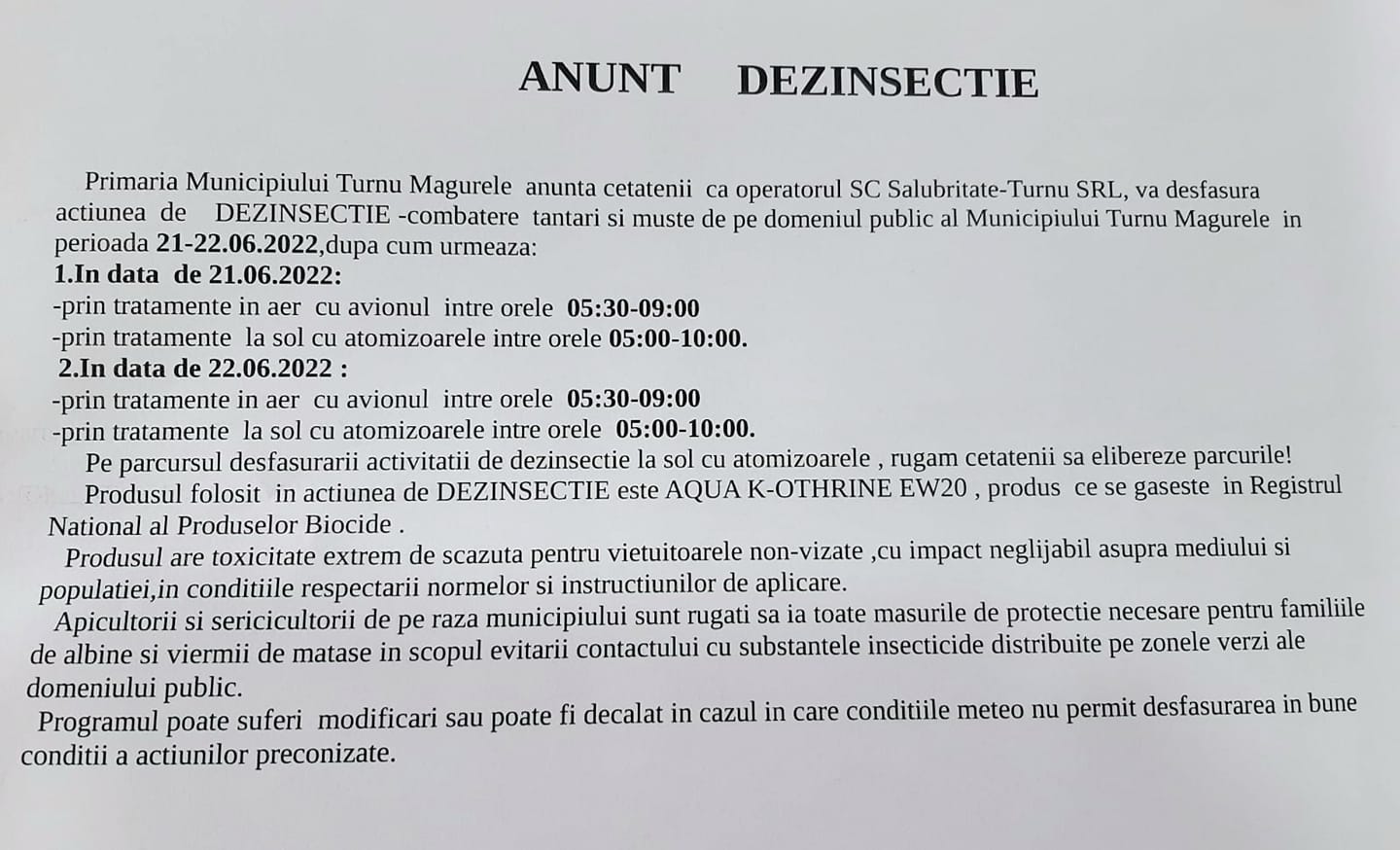 ANUNT DEZINSECTIE

Primaria Municipiului Turnu Magurele anunta cetatenii ca operatorul SC Salubritate-Turnu SRL, va desfasura actiunea de DEZINSECTIE -combatere tantari si muste de pe domeniul public al Municipiului Turnu Magurele in perioada 21-22.06.2022,dupa cum urmeaza:
1.In data de 21.06.2022:
-prin tratamente in aer cu avionul intre orele 05:30-09:00
-prin tratamente la sol cu atomizoarele intre orele 05:00-10:00.
2.In data de 22.06.2022 :
-prin tratamente in aer cu avionul intre orele 05:30-09:00
-prin tratamente la sol cu atomizoarele intre orele 05:00-10:00.
Pe parcursul desfasurarii activitatii de dezinsectie la sol cu atomizoarele , rugam cetatenii sa elibereze parcurile!
Produsul folosit in actiunea de DEZINSECTIE este AQUA K-OTHRINE EW20 , produs ce se gaseste in Registrul National al Produselor Biocide .
Produsul are toxicitate extrem de scazuta pentru vietuitoarele non-vizate ,cu impact neglijabil asupra mediului si populatiei,in conditiile respectarii normelor si instructiunilor de aplicare.
Apicultorii si sericicultorii de pe raza municipiului sunt rugati sa ia toate masurile de protectie necesare pentru familiile de albine si viermii de matase in scopul evitarii contactului cu substantele insecticide distribuite pe zonele verzi ale domeniului public.
Programul poate suferi modificari sau poate fi decalat in cazul in care conditiile meteo nu permit desfasurarea in bune conditii a actiunilor preconizate.